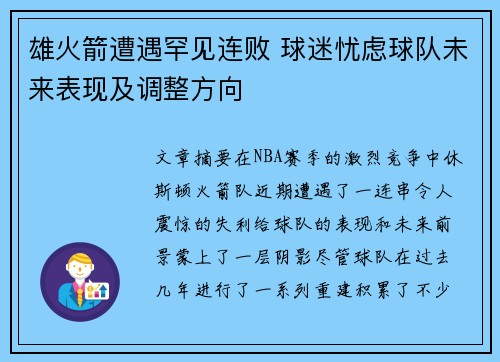 雄火箭遭遇罕见连败 球迷忧虑球队未来表现及调整方向

文章摘要在NBA赛季的激烈竞争中休斯顿火箭队近期遭遇了一连串令人震惊的失利给球队的表现和未来前景蒙上了一层阴影尽管球队在过去几年进行了一系列重建积累了不少